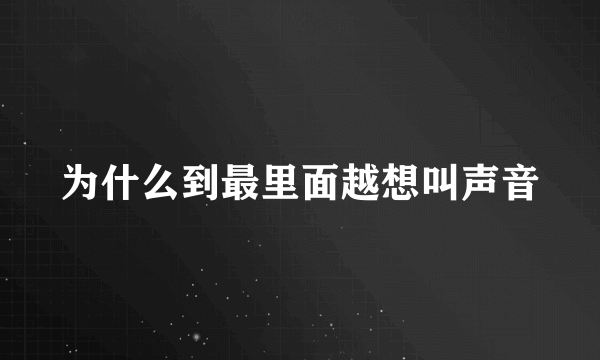 为什么到最里面越想叫声音